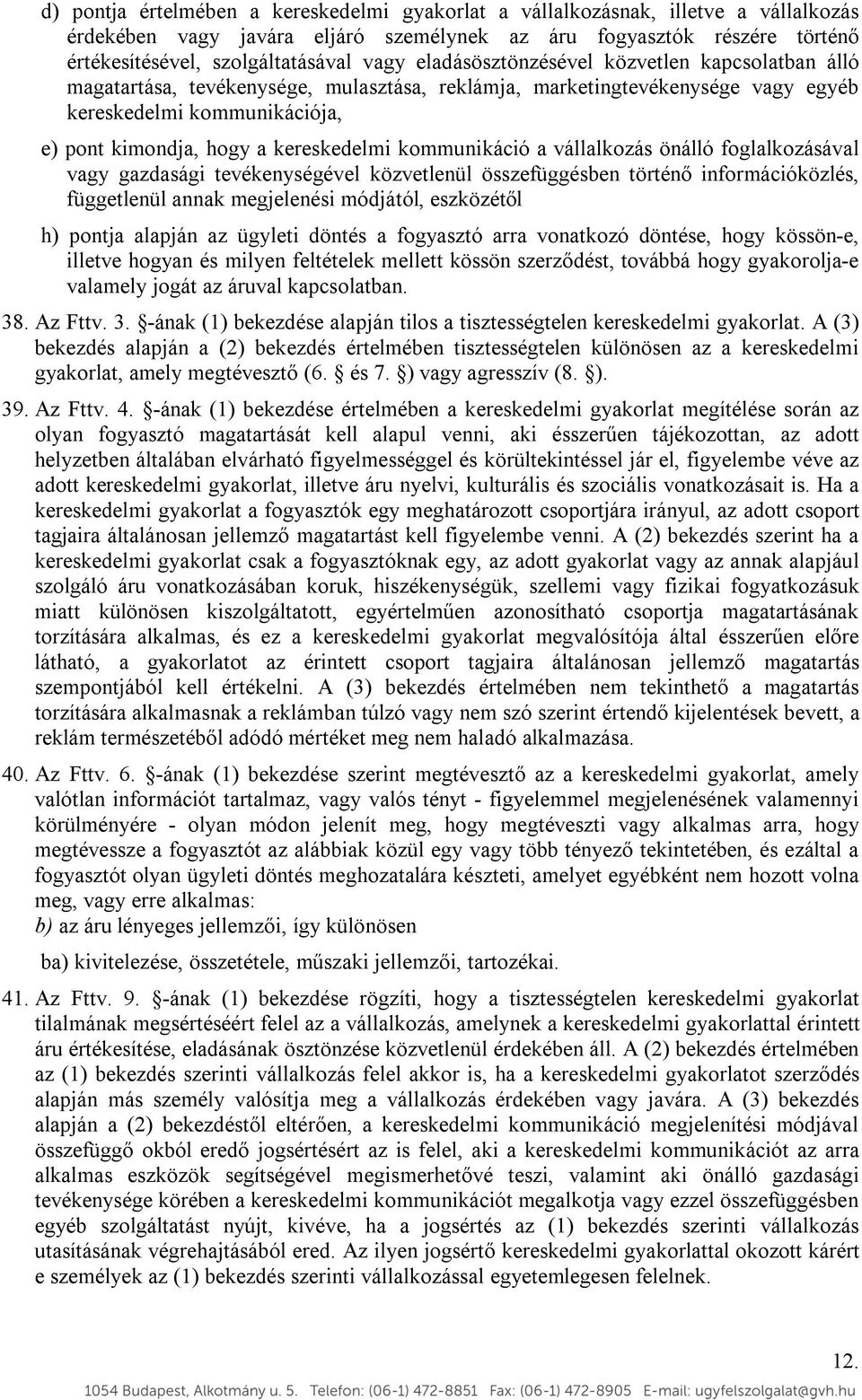 d) pontja értelmében a kereskedelmi gyakorlat a vállalkozásnak, illetve a vállalkozás érdekében vagy javára eljáró személynek az áru fogyasztók részére történő értékesítésével, szolgáltatásával vagy eladásösztönzésével közvetlen kapcsolatban álló magatartása, tevékenysége, mulasztása, reklámja, marketingtevékenysége vagy egyéb kereskedelmi kommunikációja,

e) pont kimondja, hogy a kereskedelmi kommunikáció a vállalkozás önálló foglalkozásával vagy gazdasági tevékenységével közvetlenül összefüggésben történő információközlés, függetlenül annak megjelenési módjától, eszközétől

h) pontja alapján az ügyleti döntés a fogyasztó arra vonatkozó döntése, hogy kössön-e, illetve hogyan és milyen feltételek mellett kössön szerződést, továbbá hogy gyakorolja-e valamely jogát az áruval kapcsolatban.

38. Az Fttv. 3. §-ának (1) bekezdése alapján tilos a tisztességtelen kereskedelmi gyakorlat. A (3) bekezdés alapján a (2) bekezdés értelmében tisztességtelen különösen az a kereskedelmi gyakorlat, amely megtévesztő (6. § és 7. §) vagy agresszív (8. §).

39. Az Fttv. 4. §-ának (1) bekezdése értelmében a kereskedelmi gyakorlat megítélése során az olyan fogyasztó magatartását kell alapul venni, aki ésszerűen tájékozottan, az adott helyzetben általában elvárható figyelmességgel és körültekintéssel jár el, figyelembe véve az adott kereskedelmi gyakorlat, illetve áru nyelvi, kulturális és szociális vonatkozásait is. Ha a kereskedelmi gyakorlat a fogyasztók egy meghatározott csoportjára irányul, az adott csoport tagjaira általánosan jellemző magatartást kell figyelembe venni. A (2) bekezdés szerint ha a kereskedelmi gyakorlat csak a fogyasztóknak egy, az adott gyakorlat vagy az annak alapjául szolgáló áru vonatkozásában koruk, hiszékenységük, szellemi vagy fizikai fogyatkozásuk miatt különösen kiszolgáltatott, egyértelműen azonosítható csoportja magatartásának torzítására alkalmas, és ez a kereskedelmi gyakorlat megvalósítója által ésszerűen előre látható, a gyakorlatot az érintett csoport tagjaira általánosan jellemző magatartás szempontjából kell értékelni. A (3) bekezdés értelmében nem tekinthető a magatartás torzítására alkalmasnak a reklámban túlzó vagy nem szó szerint értendő kijelentések bevett, a reklám természetéből adódó mértéket meg nem haladó alkalmazása.

40. Az Fttv. 6. §-ának (1) bekezdése szerint megtévesztő az a kereskedelmi gyakorlat, amely valótlan információt tartalmaz, vagy valós tényt - figyelemmel megjelenésének valamennyi körülményére - olyan módon jelenít meg, hogy megtéveszti vagy alkalmas arra, hogy megtévessze a fogyasztót az alábbiak közül egy vagy több tényező tekintetében, és ezáltal a fogyasztót olyan ügyleti döntés meghozatalára készteti, amelyet egyébként nem hozott volna meg, vagy erre alkalmas:
b) az áru lényeges jellemzői, így különösen

ba) kivitelezése, összetétele, műszaki jellemzői, tartozékai.

41. Az Fttv. 9. §-ának (1) bekezdése rögzíti, hogy a tisztességtelen kereskedelmi gyakorlat tilalmának megsértéséért felel az a vállalkozás, amelynek a kereskedelmi gyakorlattal érintett áru értékesítése, eladásának ösztönzése közvetlenül érdekében áll. A (2) bekezdés értelmében az (1) bekezdés szerinti vállalkozás felel akkor is, ha a kereskedelmi gyakorlatot szerződés alapján más személy valósítja meg a vállalkozás érdekében vagy javára. A (3) bekezdés alapján a (2) bekezdéstől eltérően, a kereskedelmi kommunikáció megjelenítési módjával összefüggő okból eredő jogsértésért az is felel, aki a kereskedelmi kommunikációt az arra alkalmas eszközök segítségével megismerhetővé teszi, valamint aki önálló gazdasági tevékenysége körében a kereskedelmi kommunikációt megalkotja vagy ezzel összefüggésben egyéb szolgáltatást nyújt, kivéve, ha a jogsértés az (1) bekezdés szerinti vállalkozás utasításának végrehajtásából ered. Az ilyen jogsértő kereskedelmi gyakorlattal okozott kárért e személyek az (1) bekezdés szerinti vállalkozással egyetemlegesen felelnek.

12.

1054 Budapest, Alkotmány u. 5. Telefon: (06-1) 472-8851 Fax: (06-1) 472-8905 E-mail: ugyfelszolgalat@gvh.hu